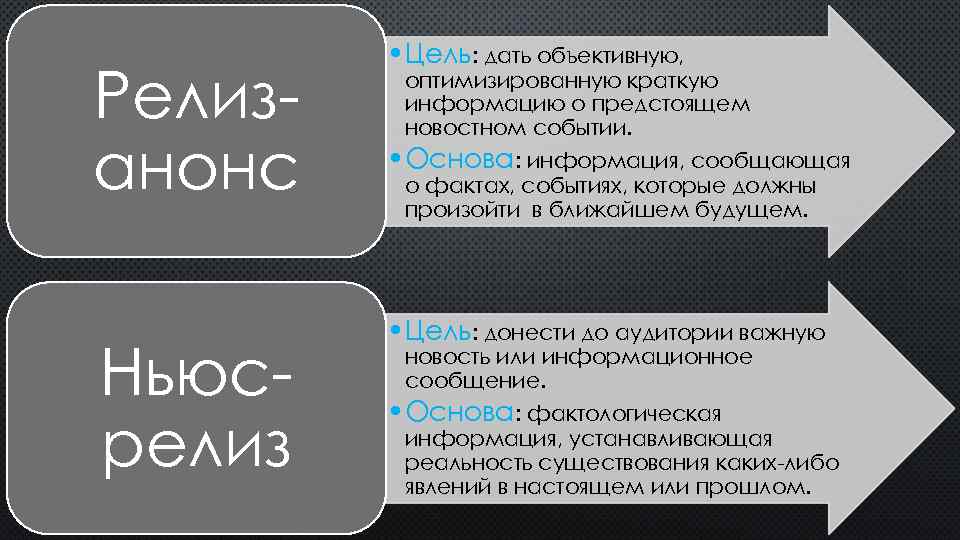 Релиз-анонс

• Цель: дать объективную, оптимизированную краткую информацию о предстоящем новостном событии.
• Основа: информация, сообщающая о фактах, событиях, которые должны произойти в ближайшем будущем.

Ньюс-релиз

• Цель: донести до аудитории важную новость или информационное сообщение.
• Основа: фактологическая информация, устанавливающая реальность существования каких-либо явлений в настоящем или прошлом.